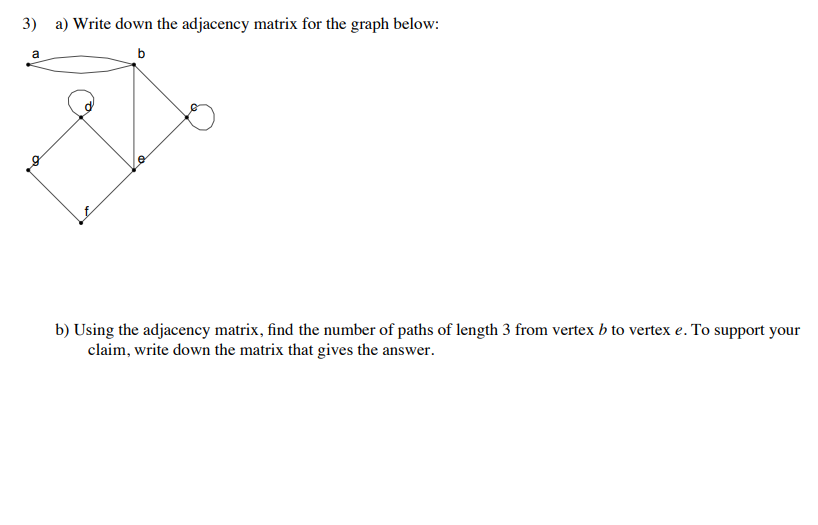 3) a) Write down the adjacency matrix for the graph below:

a
b
d
c
g
e
f

b) Using the adjacency matrix, find the number of paths of length 3 from vertex $b$ to vertex $e$. To support your claim, write down the matrix that gives the answer.